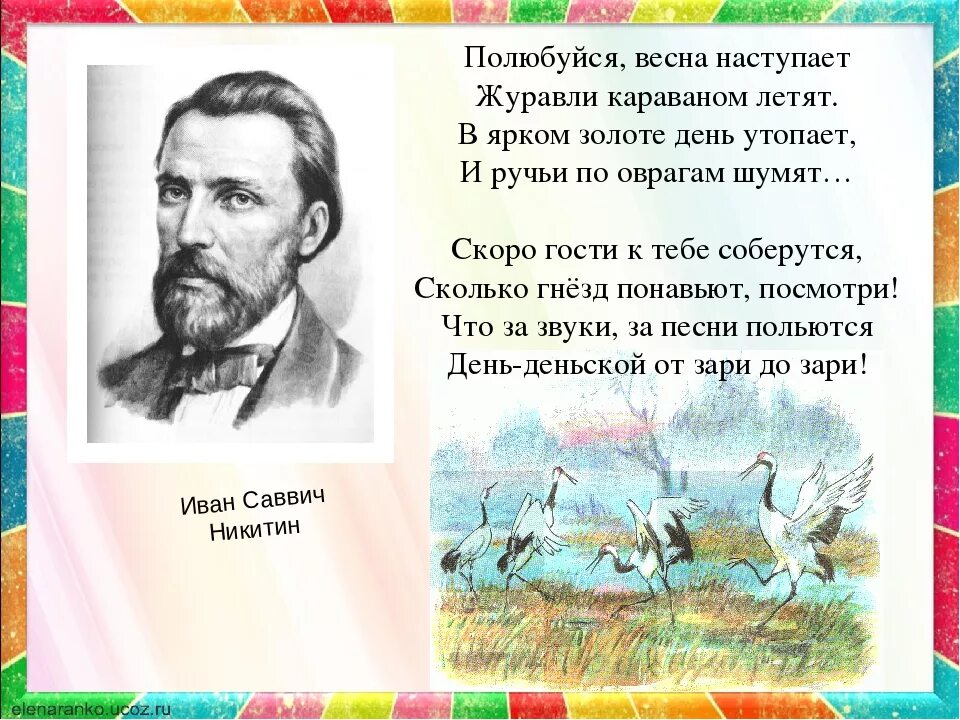 Полюбуйся, весна наступает
Журавли караваном летят.
В ярком золоте день утопает,
И ручьи по оврагам шумят…

Скоро гости к тебе соберутся,
Сколько гнёзд понавьют, посмотри!
Что за звуки, за песни польются
День-деньской от зари до зари!

Иван Саввич
Никитин

elenaranko.ucoz.ru